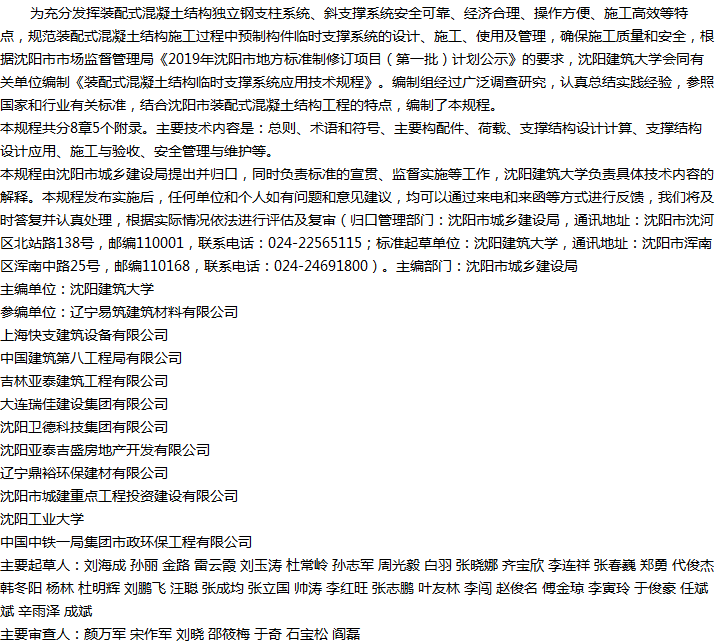 为充分发挥装配式混凝土结构独立钢支柱系统、斜支撑系统安全可靠、经济合理、操作方便、施工高效等特点，规范装配式混凝土结构施工过程中预制构件临时支撑系统的设计、施工、使用及管理，确保施工质量和安全，根据沈阳市市场监督管理局《2019年沈阳市地方标准制修订项目（第一批）计划公示》的要求，沈阳建筑大学会同有关单位编制《装配式混凝土结构临时支撑系统应用技术规程》。编制组经过广泛调查研究，认真总结实践经验，参照国家和行业有关标准，结合沈阳市装配式混凝土结构工程的特点，编制了本规程。
本规程共分8章5个附录。主要技术内容是：总则、术语和符号、主要构配件、荷载、支撑结构设计计算、支撑结构设计应用、施工与验收、安全管理与维护等。
本规程由沈阳市城乡建设局提出并归口，同时负责标准的宣贯、监督实施等工作，沈阳建筑大学负责具体技术内容的解释。本规程发布实施后，任何单位和个人如有问题和意见建议，均可以通过来电和来函等方式进行反馈，我们将及时答复并认真处理，根据实际情况依法进行评估及复审（归口管理部门：沈阳市城乡建设局，通讯地址：沈阳市沈河区北站路138号，邮编110001，联系电话：024-22565115；标准起草单位：沈阳建筑大学，通讯地址：沈阳市浑南区浑南中路25号，邮编110168，联系电话：024-24691800）。主编部门：沈阳市城乡建设局
主编单位：沈阳建筑大学
参编单位：辽宁易筑建筑材料有限公司
上海快支建筑设备有限公司
中国建筑第八工程局有限公司
吉林亚泰建筑工程有限公司
大连瑞佳建设集团有限公司
沈阳卫德科技集团有限公司
沈阳亚泰吉盛房地产开发有限公司
辽宁鼎裕环保建材有限公司
沈阳市城建重点工程投资建设有限公司
沈阳工业大学
中国中铁一局集团市政环保工程有限公司
主要起草人：刘海成 孙丽 金路 雷云霞 刘玉涛 杜常岭 孙志军 周光毅 白羽 张晓娜 齐宝欣 李连祥 张春巍 郑勇 代俊杰 韩冬阳 杨林 杜明辉 刘鹏飞 汪聪 张成均 张立国 帅涛 李红旺 张志鹏 叶友林 李闯 赵俊名 傅金琼 李寅玲 于俊豪 任斌斌 辛雨泽 成斌
主要审查人：颜万军 宋作军 刘晓 邵筱梅 于奇 石宝松 阎磊